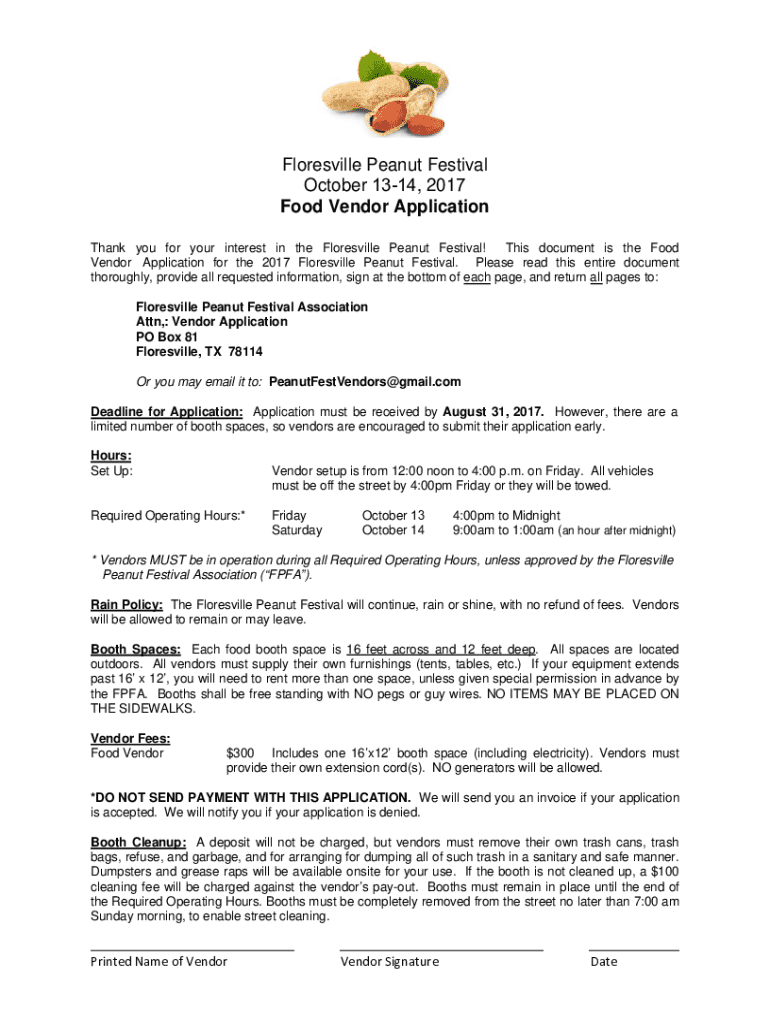 Floresville Peanut Festival
October 13-14, 2017
Food Vendor Application

Thank you for your interest in the Floresville Peanut Festival! This document is the Food Vendor Application for the 2017 Floresville Peanut Festival. Please read this entire document thoroughly, provide all requested information, sign at the bottom of each page, and return all pages to:

Floresville Peanut Festival Association
Attn,: Vendor Application
PO Box 81
Floresville, TX 78114

Or you may email it to: PeanutFestVendors@gmail.com

Deadline for Application: Application must be received by August 31, 2017. However, there are a limited number of booth spaces, so vendors are encouraged to submit their application early.

Hours:
Set Up: Vendor setup is from 12:00 noon to 4:00 p.m. on Friday. All vehicles must be off the street by 4:00pm Friday or they will be towed.

Required Operating Hours:* Friday October 13 4:00pm to Midnight
Saturday October 14 9:00am to 1:00am (an hour after midnight)

* Vendors MUST be in operation during all Required Operating Hours, unless approved by the Floresville Peanut Festival Association ("FPFA").

Rain Policy: The Floresville Peanut Festival will continue, rain or shine, with no refund of fees. Vendors will be allowed to remain or may leave.

Booth Spaces: Each food booth space is 16 feet across and 12 feet deep. All spaces are located outdoors. All vendors must supply their own furnishings (tents, tables, etc.) If your equipment extends past 16' x 12', you will need to rent more than one space, unless given special permission in advance by the FPFA. Booths shall be free standing with NO pegs or guy wires. NO ITEMS MAY BE PLACED ON THE SIDEWALKS.

Vendor Fees:
Food Vendor $300 Includes one 16'x12' booth space (including electricity). Vendors must provide their own extension cord(s). NO generators will be allowed.

*DO NOT SEND PAYMENT WITH THIS APPLICATION. We will send you an invoice if your application is accepted. We will notify you if your application is denied.

Booth Cleanup: A deposit will not be charged, but vendors must remove their own trash cans, trash bags, refuse, and garbage, and for arranging for dumping all of such trash in a sanitary and safe manner. Dumpsters and grease raps will be available onsite for your use. If the booth is not cleaned up, a $100 cleaning fee will be charged against the vendor's pay-out. Booths must remain in place until the end of the Required Operating Hours. Booths must be completely removed from the street no later than 7:00 am Sunday morning, to enable street cleaning.

Printed Name of Vendor Vendor Signature Date